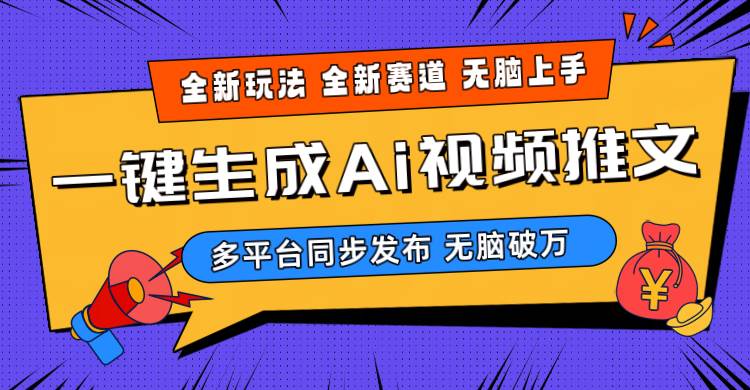 全新玩法 全新赛道 无脑上手

一键生成Ai视频推文

多平台同步发布 无脑破万

¥